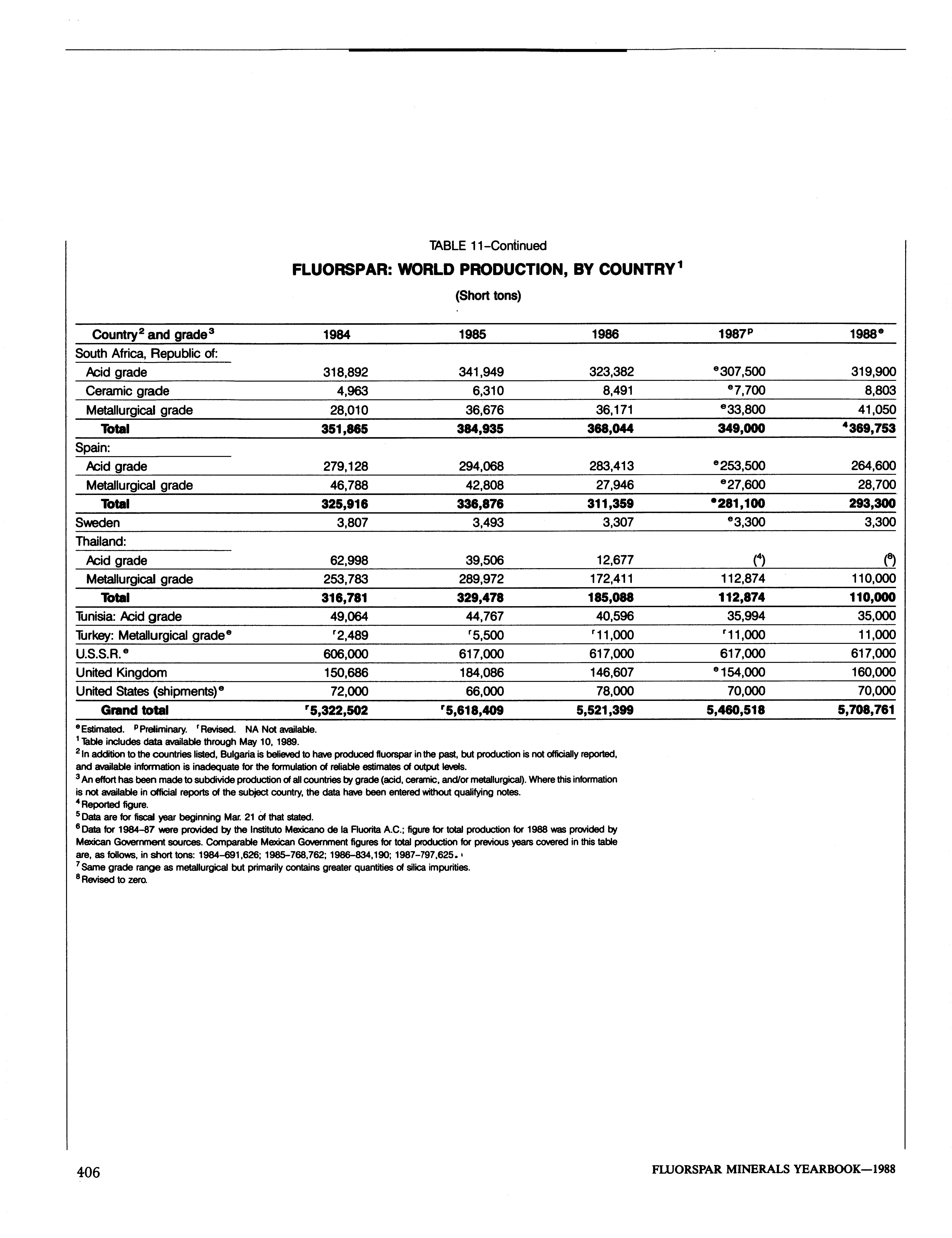 TABLE 11–Continued

FLUORSPAR: WORLD PRODUCTION, BY COUNTRY$^1$

(Short tons)

| Country$^2$ and grade$^3$ | 1984 | 1985 | 1986 | 1987$^p$ | 1988$^e$ |
|---|---|---|---|---|---|
| South Africa, Republic of: | | | | | |
| Acid grade | 318,892 | 341,949 | 323,382 | $^e$307,500 | 319,900 |
| Ceramic grade | 4,963 | 6,310 | 8,491 | $^e$7,700 | 8,803 |
| Metallurgical grade | 28,010 | 36,676 | 36,171 | $^e$33,800 | 41,050 |
| Total | 351,865 | 384,935 | 368,044 | 349,000 | $^4$369,753 |
| Spain: | | | | | |
| Acid grade | 279,128 | 294,068 | 283,413 | $^e$253,500 | 264,600 |
| Metallurgical grade | 46,788 | 42,808 | 27,946 | $^e$27,600 | 28,700 |
| Total | 325,916 | 336,876 | 311,359 | $^e$281,100 | 293,300 |
| Sweden | 3,807 | 3,493 | 3,307 | $^e$3,300 | 3,300 |
| Thailand: | | | | | |
| Acid grade | 62,998 | 39,506 | 12,677 | ($^4$) | ($^8$) |
| Metallurgical grade | 253,783 | 289,972 | 172,411 | 112,874 | 110,000 |
| Total | 316,781 | 329,478 | 185,088 | 112,874 | 110,000 |
| Tunisia: Acid grade | 49,064 | 44,767 | 40,596 | 35,994 | 35,000 |
| Turkey: Metallurgical grade$^e$ | $^r$2,489 | $^r$5,500 | $^r$11,000 | $^r$11,000 | 11,000 |
| U.S.S.R.$^e$ | 606,000 | 617,000 | 617,000 | 617,000 | 617,000 |
| United Kingdom | 150,686 | 184,086 | 146,607 | $^e$154,000 | 160,000 |
| United States (shipments)$^e$ | 72,000 | 66,000 | 78,000 | 70,000 | 70,000 |
| Grand total | $^r$5,322,502 | $^r$5,618,409 | 5,521,399 | 5,460,518 | 5,708,761 |

$^e$Estimated. $^p$Preliminary. $^r$Revised. NA Not available.
$^1$Table includes data available through May 10, 1989.
$^2$In addition to the countries listed, Bulgaria is believed to have produced fluorspar in the past, but production is not officially reported, and available information is inadequate for the formulation of reliable estimates of output levels.
$^3$An effort has been made to subdivide production of all countries by grade (acid, ceramic, and/or metallurgical). Where this information is not available in official reports of the subject country, the data have been entered without qualifying notes.
$^4$Reported figure.
$^5$Data are for fiscal year beginning Mar. 21 of that stated.
$^6$Data for 1984–87 were provided by the Instituto Mexicano de la Fluorita A.C.; figure for total production for 1988 was provided by Mexican Government sources. Comparable Mexican Government figures for total production for previous years covered in this table are, as follows, in short tons: 1984–691,626; 1985–768,762; 1986–834,190; 1987–797,625.
$^7$Same grade range as metallurgical but primarily contains greater quantities of silica impurities.
$^8$Revised to zero.

406

FLUORSPAR MINERALS YEARBOOK—1988